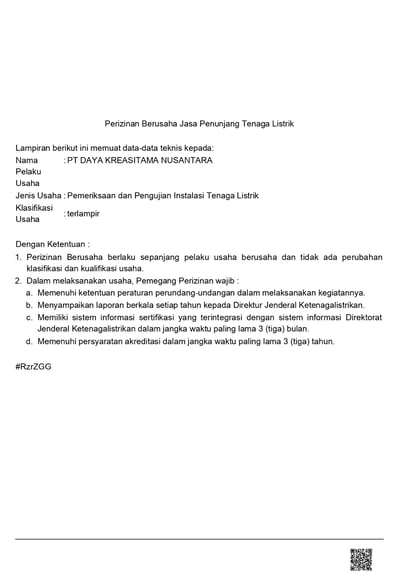 Perizinan Berusaha Jasa Penunjang Tenaga Listrik

Lampiran berikut ini memuat data-data teknis kepada:

Nama Pelaku Usaha : PT DAYA KREASITAMA NUSANTARA
Jenis Usaha : Pemeriksaan dan Pengujian Instalasi Tenaga Listrik
Klasifikasi Usaha : terlampir

Dengan Ketentuan :
1. Perizinan Berusaha berlaku sepanjang pelaku usaha berusaha dan tidak ada perubahan klasifikasi dan kualifikasi usaha.
2. Dalam melaksanakan usaha, Pemegang Perizinan wajib :
a. Memenuhi ketentuan peraturan perundang-undangan dalam melaksanakan kegiatannya.
b. Menyampaikan laporan berkala setiap tahun kepada Direktur Jenderal Ketenagalistrikan.
c. Memiliki sistem informasi sertifikasi yang terintegrasi dengan sistem informasi Direktorat Jenderal Ketenagalistrikan dalam jangka waktu paling lama 3 (tiga) bulan.
d. Memenuhi persyaratan akreditasi dalam jangka waktu paling lama 3 (tiga) tahun.

#RzrZGG